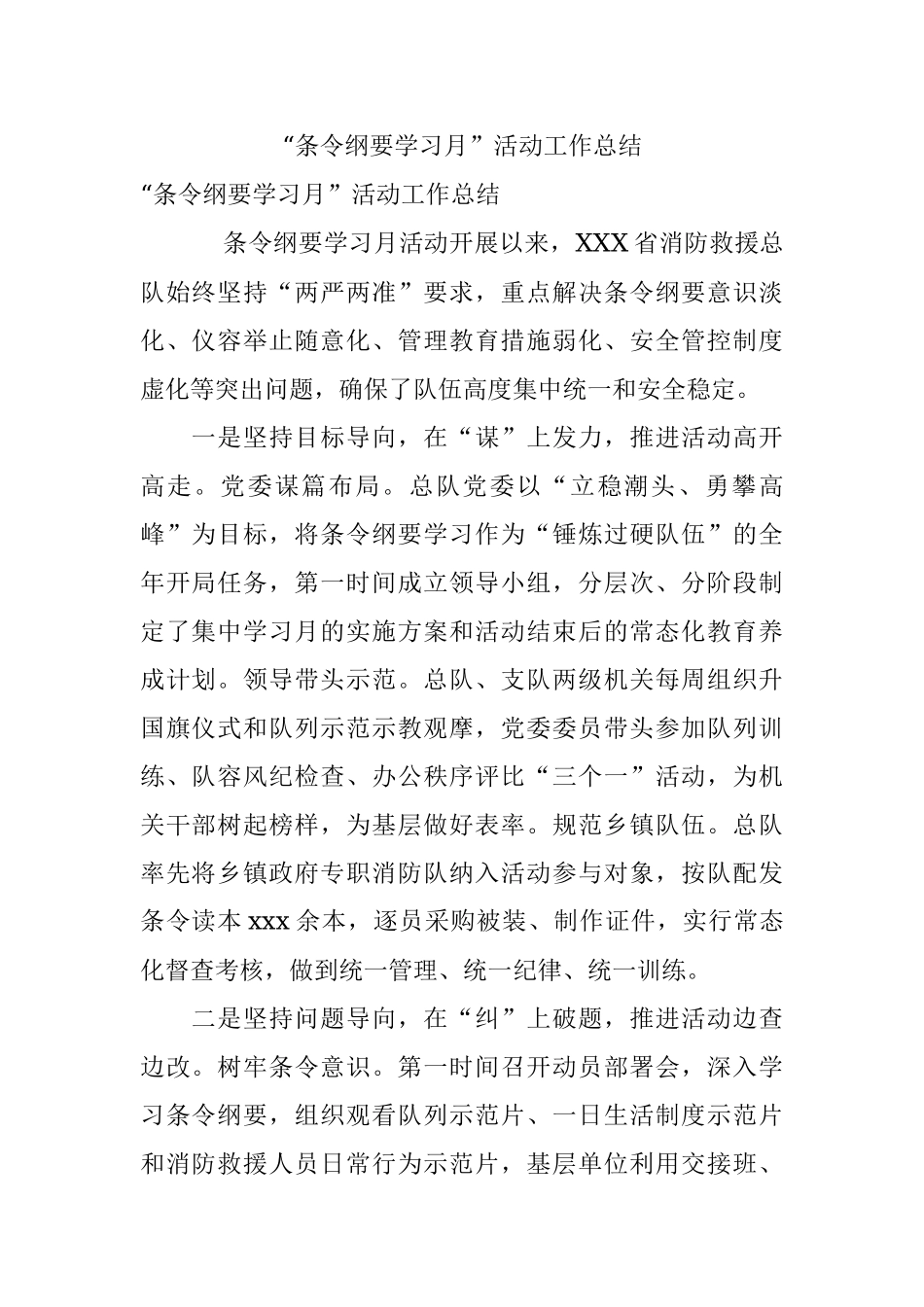 “条令纲要学习月”活动工作总结

“条令纲要学习月”活动工作总结

条令纲要学习月活动开展以来，XXX省消防救援总队始终坚持“两严两准”要求，重点解决条令纲要意识淡化、仪容举止随意化、管理教育措施弱化、安全管控制度虚化等突出问题，确保了队伍高度集中统一和安全稳定。

一是坚持目标导向，在“谋”上发力，推进活动高开高走。党委谋篇布局。总队党委以“立稳潮头、勇攀高峰”为目标，将条令纲要学习作为“锤炼过硬队伍”的全年开局任务，第一时间成立领导小组，分层次、分阶段制定了集中学习月的实施方案和活动结束后的常态化教育养成计划。领导带头示范。总队、支队两级机关每周组织升国旗仪式和队列示范示教观摩，党委委员带头参加队列训练、队容风纪检查、办公秩序评比“三个一”活动，为机关干部树起榜样，为基层做好表率。规范乡镇队伍。总队率先将乡镇政府专职消防队纳入活动参与对象，按队配发条令读本xxx余本，逐员采购被装、制作证件，实行常态化督查考核，做到统一管理、统一纪律、统一训练。

二是坚持问题导向，在“纠”上破题，推进活动边查边改。树牢条令意识。第一时间召开动员部署会，深入学习条令纲要，组织观看队列示范片、一日生活制度示范片和消防救援人员日常行为示范片，基层单位利用交接班、